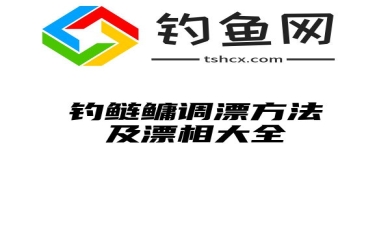 钓鱼网
tshcx.com

钓鲢鳙调漂方法
及漂相大全